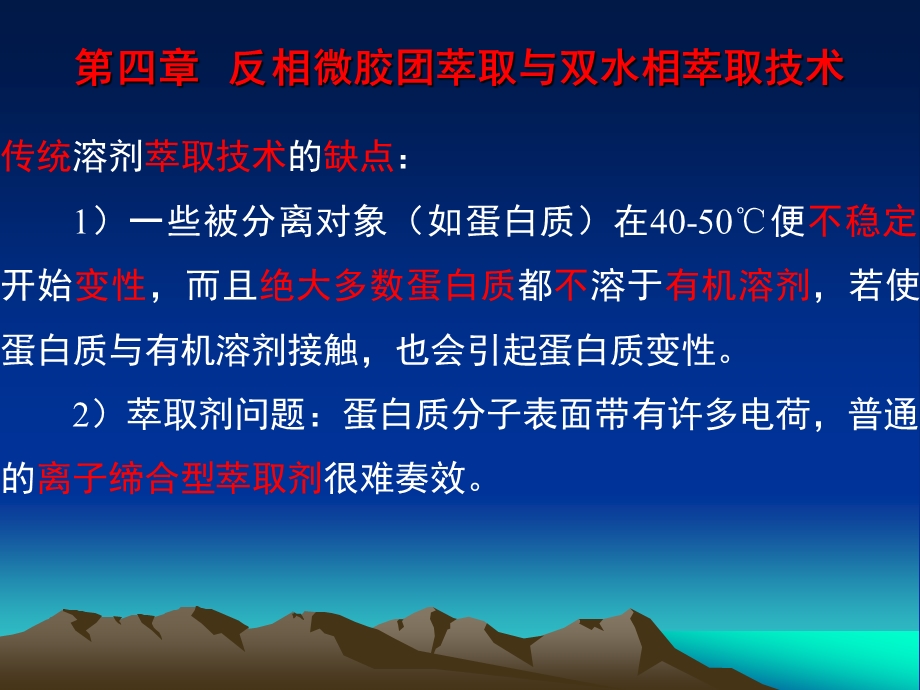 第四章 反相微胶团萃取与双水相萃取技术

传统溶剂萃取技术的缺点：

1）一些被分离对象（如蛋白质）在40-50℃便不稳定开始变性，而且绝大多数蛋白质都不溶于有机溶剂，若使蛋白质与有机溶剂接触，也会引起蛋白质变性。

2）萃取剂问题：蛋白质分子表面带有许多电荷，普通的离子缔合型萃取剂很难奏效。